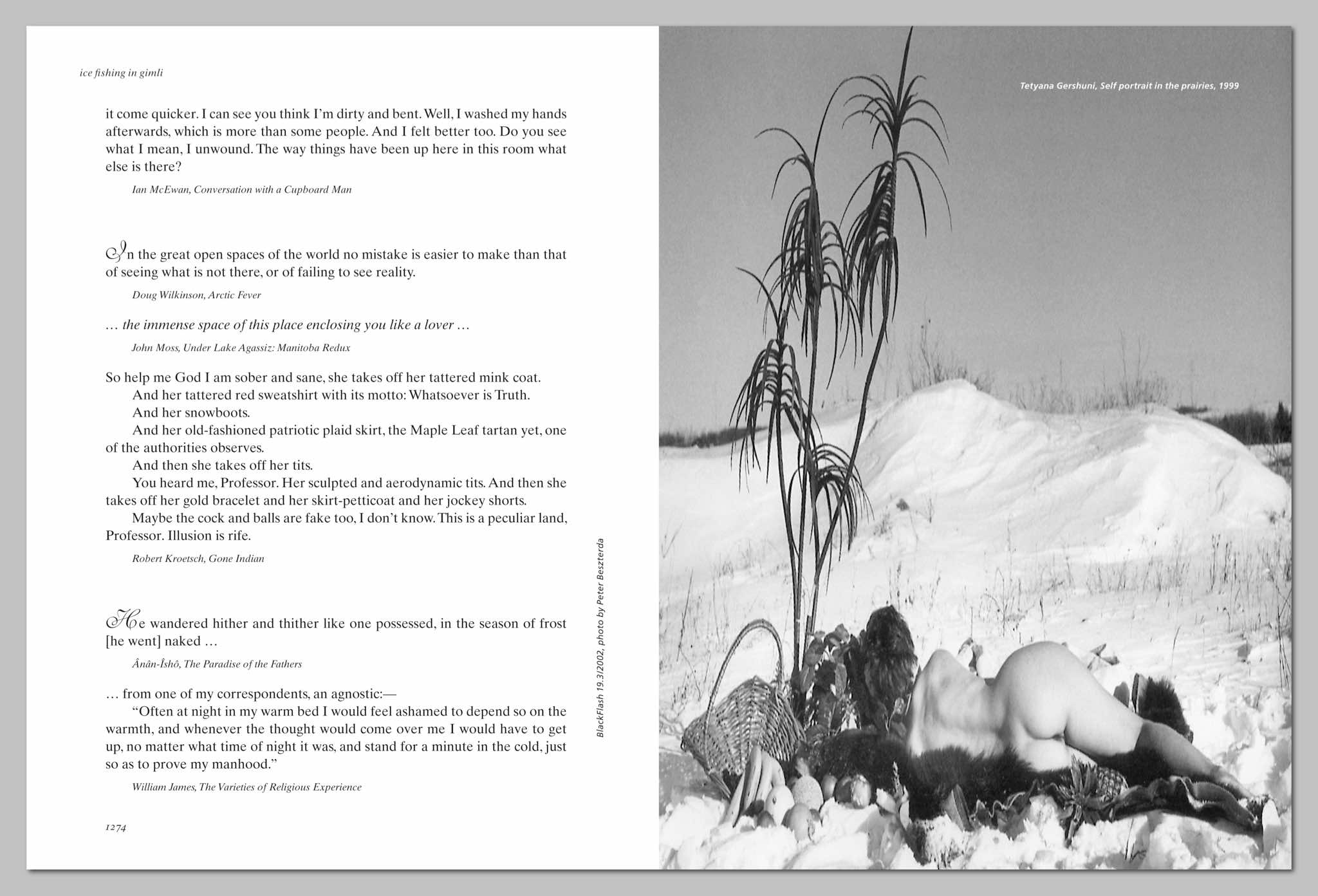 ice fishing in gimli

it come quicker. I can see you think I'm dirty and bent. Well, I washed my hands afterwards, which is more than some people. And I felt better too. Do you see what I mean, I unwound. The way things have been up here in this room what else is there?

Ian McEwan, Conversation with a Cupboard Man

In the great open spaces of the world no mistake is easier to make than that of seeing what is not there, or of failing to see reality.

Doug Wilkinson, Arctic Fever

… the immense space of this place enclosing you like a lover …

John Moss, Under Lake Agassiz: Manitoba Redux

So help me God I am sober and sane, she takes off her tattered mink coat.

And her tattered red sweatshirt with its motto: Whatsoever is Truth.

And her snowboots.

And her old-fashioned patriotic plaid skirt, the Maple Leaf tartan yet, one of the authorities observes.

And then she takes off her tits.

You heard me, Professor. Her sculpted and aerodynamic tits. And then she takes off her gold bracelet and her skirt-petticoat and her jockey shorts.

Maybe the cock and balls are fake too, I don't know. This is a peculiar land, Professor. Illusion is rife.

Robert Kroetsch, Gone Indian

He wandered hither and thither like one possessed, in the season of frost [he went] naked …

Ânân-Îshô, The Paradise of the Fathers

… from one of my correspondents, an agnostic:—

"Often at night in my warm bed I would feel ashamed to depend so on the warmth, and whenever the thought would come over me I would have to get up, no matter what time of night it was, and stand for a minute in the cold, just so as to prove my manhood."

William James, The Varieties of Religious Experience

1274

BlackFlash 19.3/2002, photo by Peter Beszterda

Tetyana Gershuni, Self portrait in the prairies, 1999